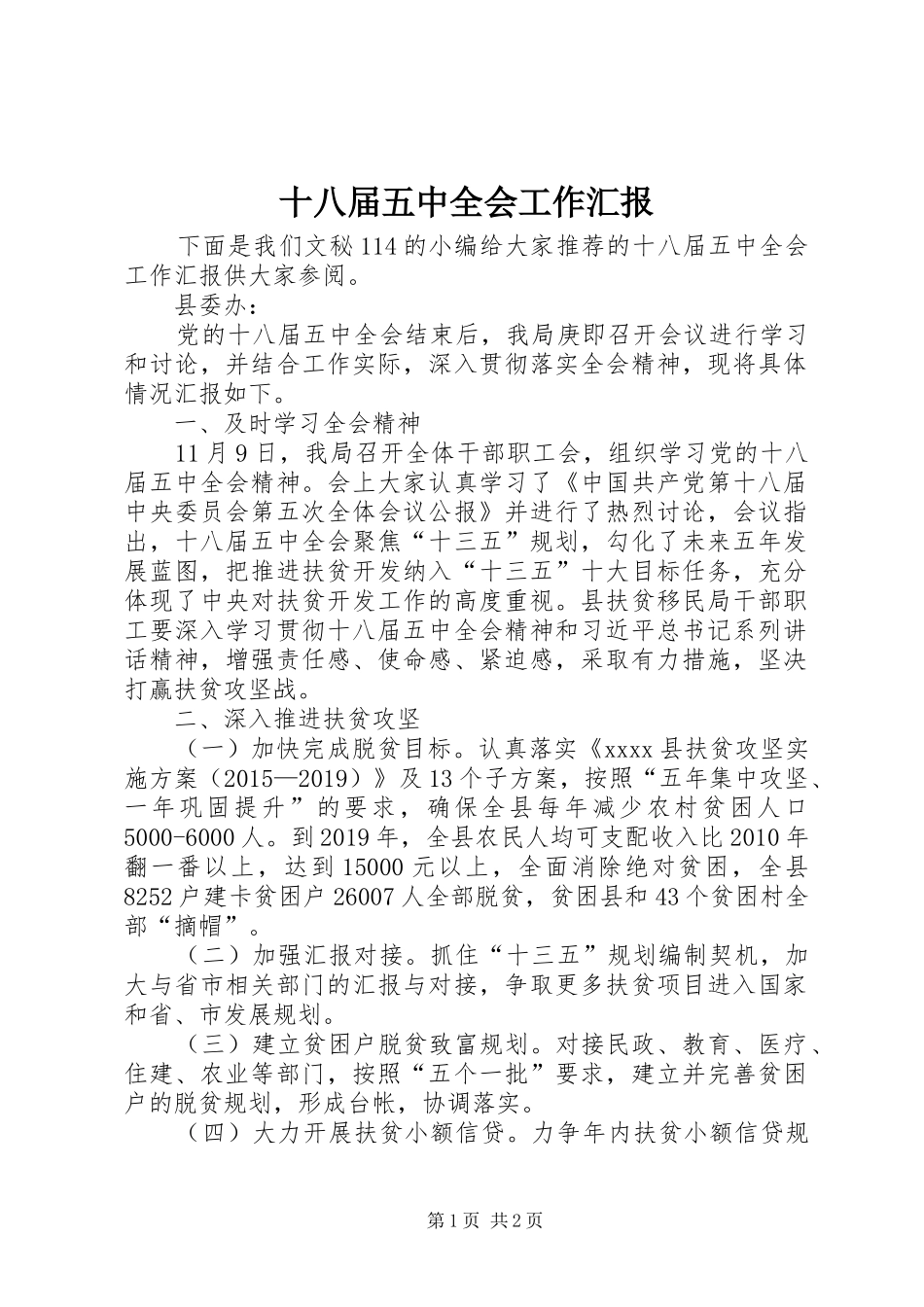 十八届五中全会工作汇报

下面是我们文秘114的小编给大家推荐的十八届五中全会工作汇报供大家参阅。

县委办：

党的十八届五中全会结束后，我局庚即召开会议进行学习和讨论，并结合工作实际，深入贯彻落实全会精神，现将具体情况汇报如下。

一、及时学习全会精神

11月9日，我局召开全体干部职工会，组织学习党的十八届五中全会精神。会上大家认真学习了《中国共产党第十八届中央委员会第五次全体会议公报》并进行了热烈讨论，会议指出，十八届五中全会聚焦“十三五”规划，勾化了未来五年发展蓝图，把推进扶贫开发纳入“十三五”十大目标任务，充分体现了中央对扶贫开发工作的高度重视。县扶贫移民局干部职工要深入学习贯彻十八届五中全会精神和习近平总书记系列讲话精神，增强责任感、使命感、紧迫感，采取有力措施，坚决打赢扶贫攻坚战。

二、深入推进扶贫攻坚

（一）加快完成脱贫目标。认真落实《xxxx县扶贫攻坚实施方案（2015—2019）》及13个子方案，按照“五年集中攻坚、一年巩固提升”的要求，确保全县每年减少农村贫困人口5000-6000人。到2019年，全县农民人均可支配收入比2010年翻一番以上，达到15000元以上，全面消除绝对贫困，全县8252户建卡贫困户26007人全部脱贫，贫困县和43个贫困村全部“摘帽”。

（二）加强汇报对接。抓住“十三五”规划编制契机，加大与省市相关部门的汇报与对接，争取更多扶贫项目进入国家和省、市发展规划。

（三）建立贫困户脱贫致富规划。对接民政、教育、医疗、住建、农业等部门，按照“五个一批”要求，建立并完善贫困户的脱贫规划，形成台帐，协调落实。

（四）大力开展扶贫小额信贷。力争年内扶贫小额信贷规

第1页 共2页